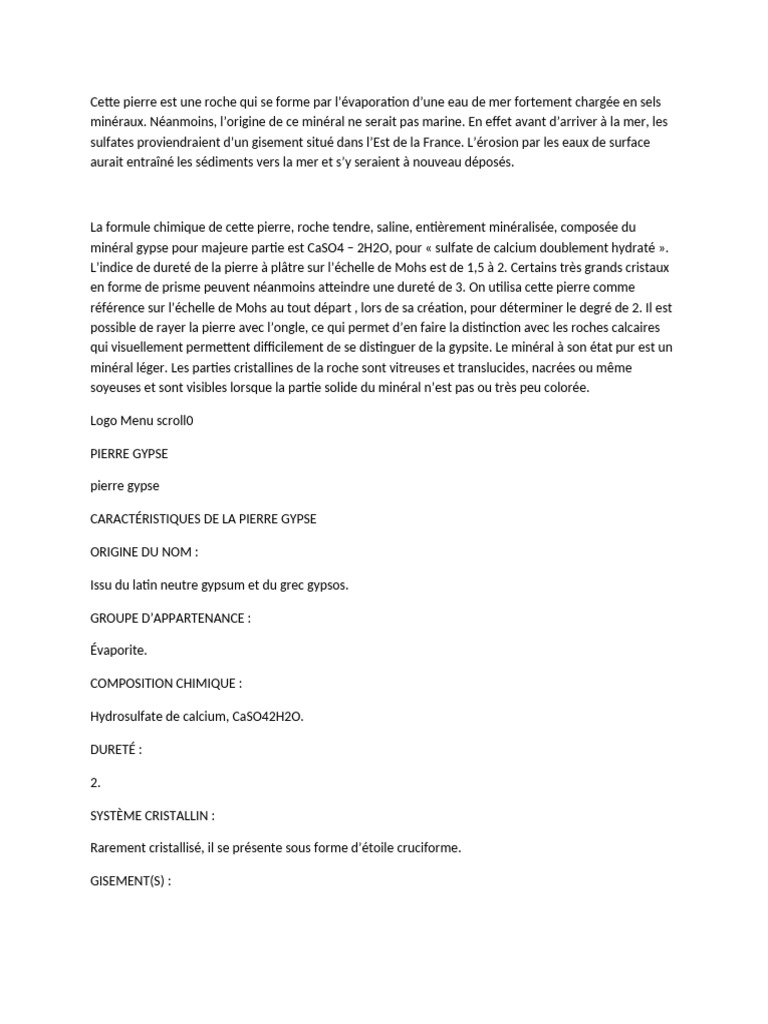 Cette pierre est une roche qui se forme par l'évaporation d'une eau de mer fortement chargée en sels minéraux. Néanmoins, l'origine de ce minéral ne serait pas marine. En effet avant d'arriver à la mer, les sulfates proviendraient d'un gisement situé dans l'Est de la France. L'érosion par les eaux de surface aurait entraîné les sédiments vers la mer et s'y seraient à nouveau déposés.

La formule chimique de cette pierre, roche tendre, saline, entièrement minéralisée, composée du minéral gypse pour majeure partie est CaSO4 – 2H2O, pour « sulfate de calcium doublement hydraté ». L'indice de dureté de la pierre à plâtre sur l'échelle de Mohs est de 1,5 à 2. Certains très grands cristaux en forme de prisme peuvent néanmoins atteindre une dureté de 3. On utilisa cette pierre comme référence sur l'échelle de Mohs au tout départ , lors de sa création, pour déterminer le degré de 2. Il est possible de rayer la pierre avec l'ongle, ce qui permet d'en faire la distinction avec les roches calcaires qui visuellement permettent difficilement de se distinguer de la gypsite. Le minéral à son état pur est un minéral léger. Les parties cristallines de la roche sont vitreuses et translucides, nacrées ou même soyeuses et sont visibles lorsque la partie solide du minéral n'est pas ou très peu colorée.

Logo Menu scroll0

PIERRE GYPSE

pierre gypse

CARACTÉRISTIQUES DE LA PIERRE GYPSE

ORIGINE DU NOM :

Issu du latin neutre gypsum et du grec gypsos.

GROUPE D'APPARTENANCE :

Évaporite.

COMPOSITION CHIMIQUE :

Hydrosulfate de calcium, CaSO42H2O.

DURETÉ :

2.

SYSTÈME CRISTALLIN :

Rarement cristallisé, il se présente sous forme d'étoile cruciforme.

GISEMENT(S) :